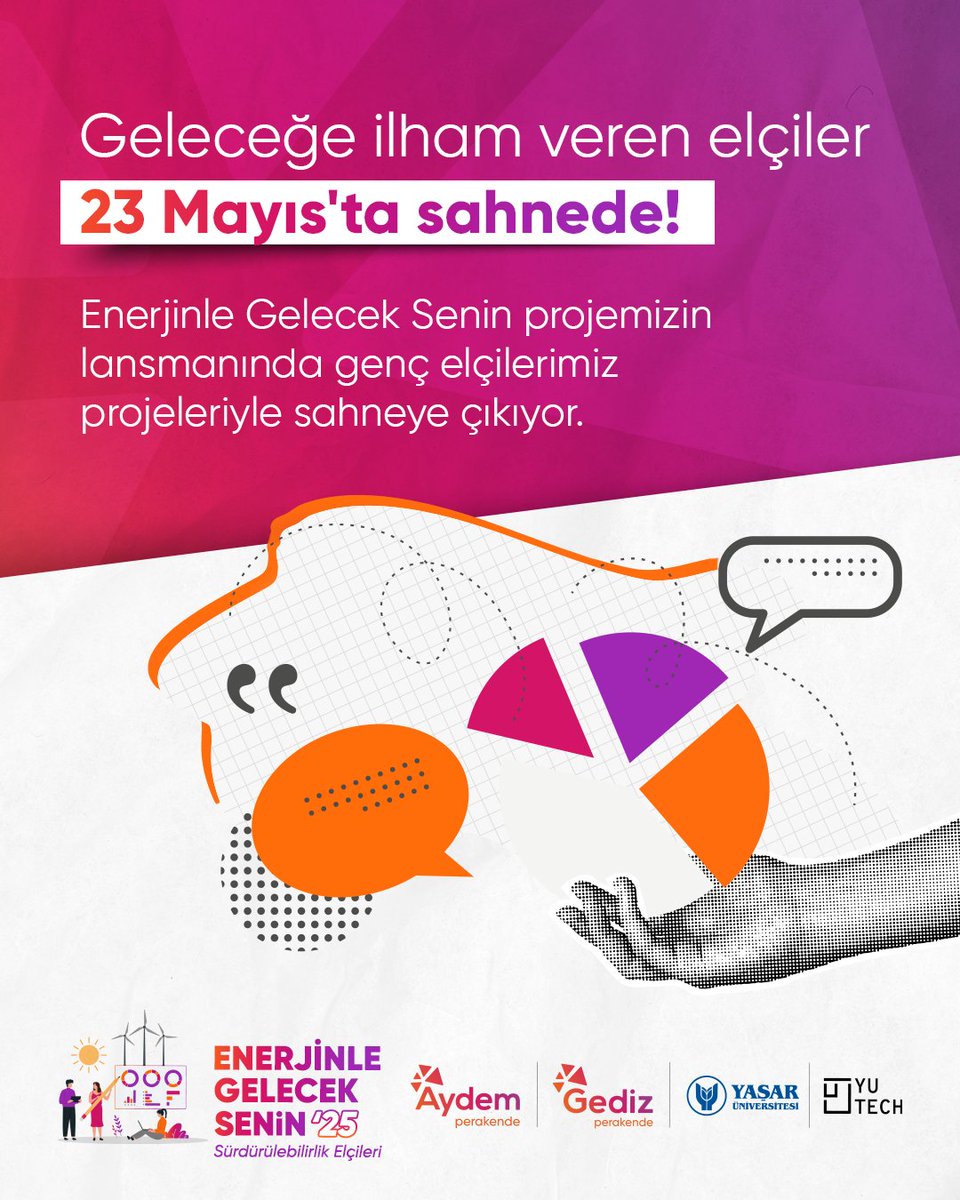 Geleceğe ilham veren elçiler
23 Mayıs'ta sahnede!

Enerjinle Gelecek Senin projemizin lansmanında genç elçilerimiz projeleriyle sahneye çıkıyor.

ENERJİNLE GELECEK SENİN '25
Sürdürülebilirlik Elçileri

Aydem perakende

Gediz perakende

YAŞAR ÜNİVERSİTESİ

YU TECH